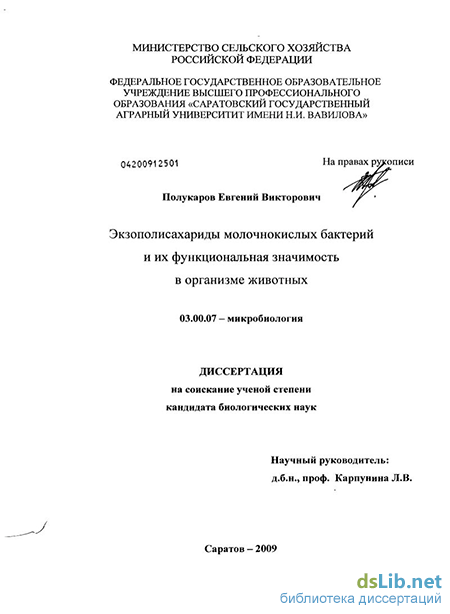 МИНИСТЕРСТВО СЕЛЬСКОГО ХОЗЯЙСТВА РОССИЙСКОЙ ФЕДЕРАЦИИ

ФЕДЕРАЛЬНОЕ ГОСУДАРСТВЕННОЕ ОБРАЗОВАТЕЛЬНОЕ УЧРЕЖДЕНИЕ ВЫСШЕГО ПРОФЕССИОНАЛЬНОГО ОБРАЗОВАНИЯ «САРАТОВСКИЙ ГОСУДАРСТВЕННЫЙ АГРАРНЫЙ УНИВЕРСИТИТ ИМЕНИ Н.И. ВАВИЛОВА»

04200912501

На правах рукописи

Полукаров Евгений Викторович

Экзополисахариды молочнокислых бактерий и их функциональная значимость в организме животных

03.00.07 – микробиология

ДИССЕРТАЦИЯ
на соискание ученой степени
кандидата биологических наук

Научный руководитель:
д.б.н., проф. Карпунина Л.В.

Саратов – 2009

dsLib.net
библиотека диссертаций